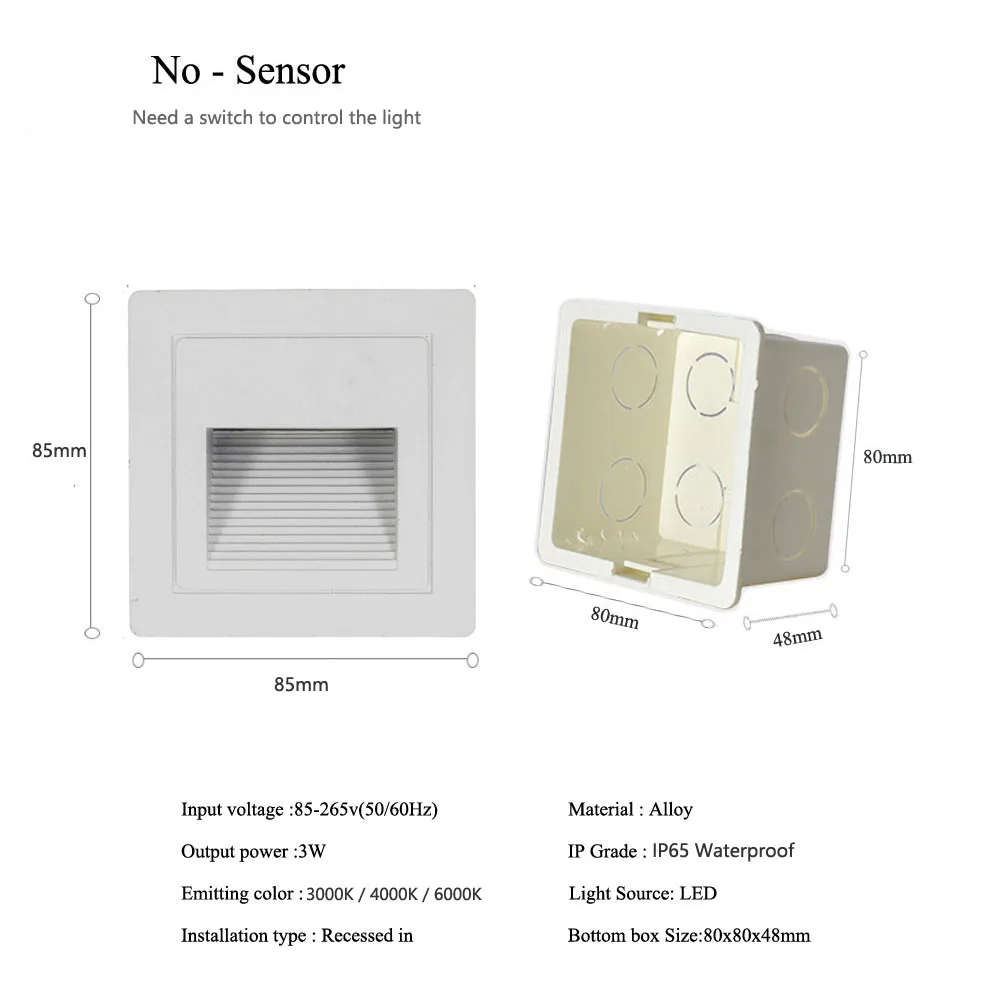 No - Sensor

Need a switch to control the light

85mm

85mm

80mm

80mm

48mm

Input voltage :85-265v(50/60Hz)

Output power :3W

Emitting color : 3000K / 4000K / 6000K

Installation type : Recessed in

Material : Alloy

IP Grade : IP65 Waterproof

Light Source: LED

Bottom box Size:80x80x48mm